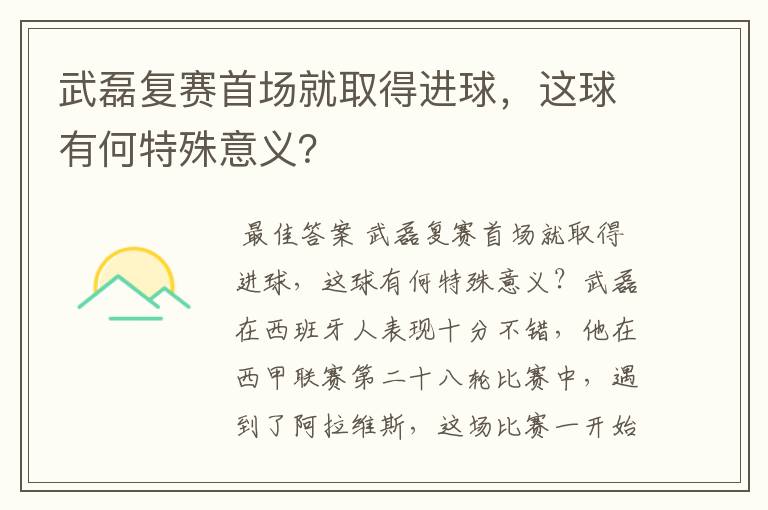 武磊复赛首场就取得进球，这球有何特殊意义？

最佳答案 武磊复赛首场就取得进球，这球有何特殊意义？武磊在西班牙人表现十分不错，他在西甲联赛第二十八轮比赛中，遇到了阿拉维斯，这场比赛一开始